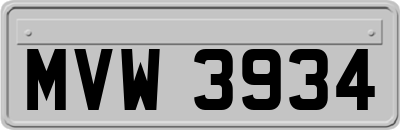 MVW 3934